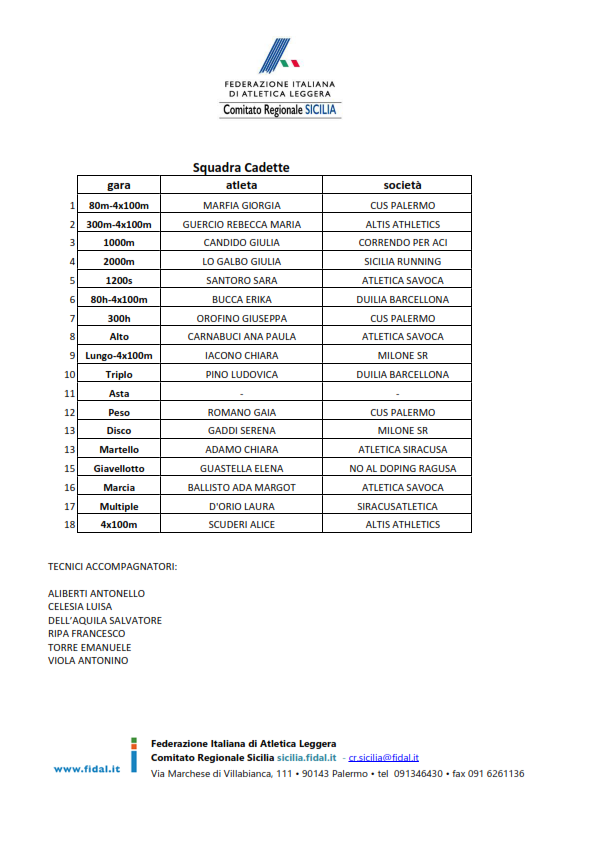 FEDERAZIONE ITALIANA
DI ATLETICA LEGGERA
Comitato Regionale SICILIA

Squadra Cadette

| | gara | atleta | società |
|---|---|---|---|
| 1 | 80m-4x100m | MARFIA GIORGIA | CUS PALERMO |
| 2 | 300m-4x100m | GUERCIO REBECCA MARIA | ALTIS ATHLETICS |
| 3 | 1000m | CANDIDO GIULIA | CORRENDO PER ACI |
| 4 | 2000m | LO GALBO GIULIA | SICILIA RUNNING |
| 5 | 1200s | SANTORO SARA | ATLETICA SAVOCA |
| 6 | 80h-4x100m | BUCCA ERIKA | DUILIA BARCELLONA |
| 7 | 300h | OROFINO GIUSEPPA | CUS PALERMO |
| 8 | Alto | CARNABUCI ANA PAULA | ATLETICA SAVOCA |
| 9 | Lungo-4x100m | IACONO CHIARA | MILONE SR |
| 10 | Triplo | PINO LUDOVICA | DUILIA BARCELLONA |
| 11 | Asta | - | - |
| 12 | Peso | ROMANO GAIA | CUS PALERMO |
| 13 | Disco | GADDI SERENA | MILONE SR |
| 13 | Martello | ADAMO CHIARA | ATLETICA SIRACUSA |
| 15 | Giavellotto | GUASTELLA ELENA | NO AL DOPING RAGUSA |
| 16 | Marcia | BALLISTO ADA MARGOT | ATLETICA SAVOCA |
| 17 | Multiple | D'ORIO LAURA | SIRACUSATLETICA |
| 18 | 4x100m | SCUDERI ALICE | ALTIS ATHLETICS |

TECNICI ACCOMPAGNATORI:

ALIBERTI ANTONELLO
CELESIA LUISA
DELL'AQUILA SALVATORE
RIPA FRANCESCO
TORRE EMANUELE
VIOLA ANTONINO

www.fidal.it
Federazione Italiana di Atletica Leggera
Comitato Regionale Sicilia sicilia.fidal.it - cr.sicilia@fidal.it
Via Marchese di Villabianca, 111 • 90143 Palermo • tel 091346430 • fax 091 6261136